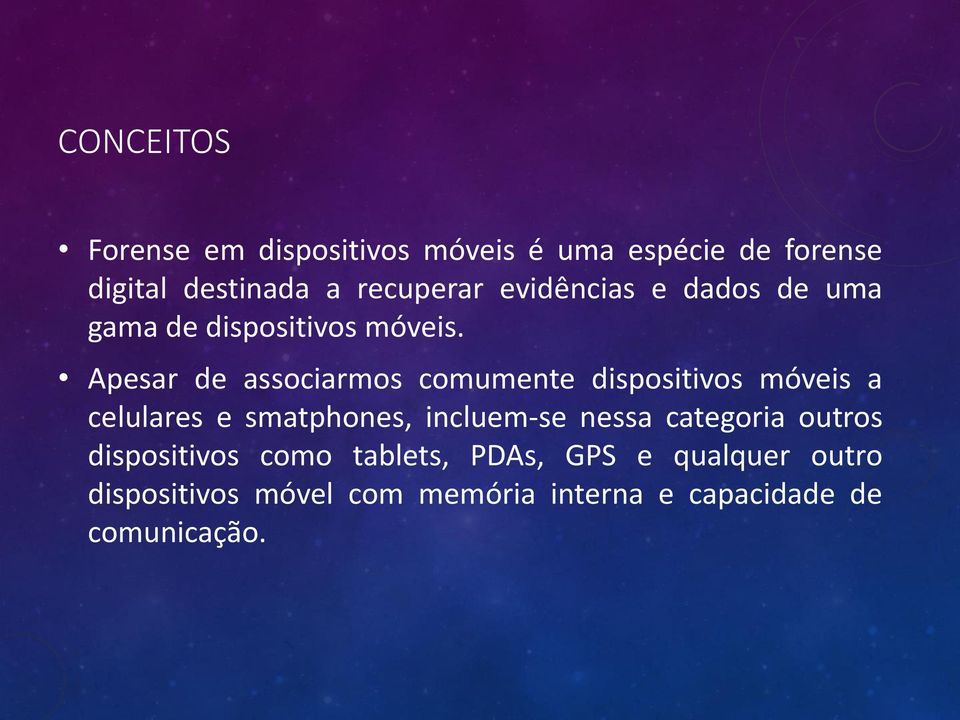 CONCEITOS

• Forense em dispositivos móveis é uma espécie de forense digital destinada a recuperar evidências e dados de uma gama de dispositivos móveis.

• Apesar de associarmos comumente dispositivos móveis a celulares e smatphones, incluem-se nessa categoria outros dispositivos como tablets, PDAs, GPS e qualquer outro dispositivos móvel com memória interna e capacidade de comunicação.